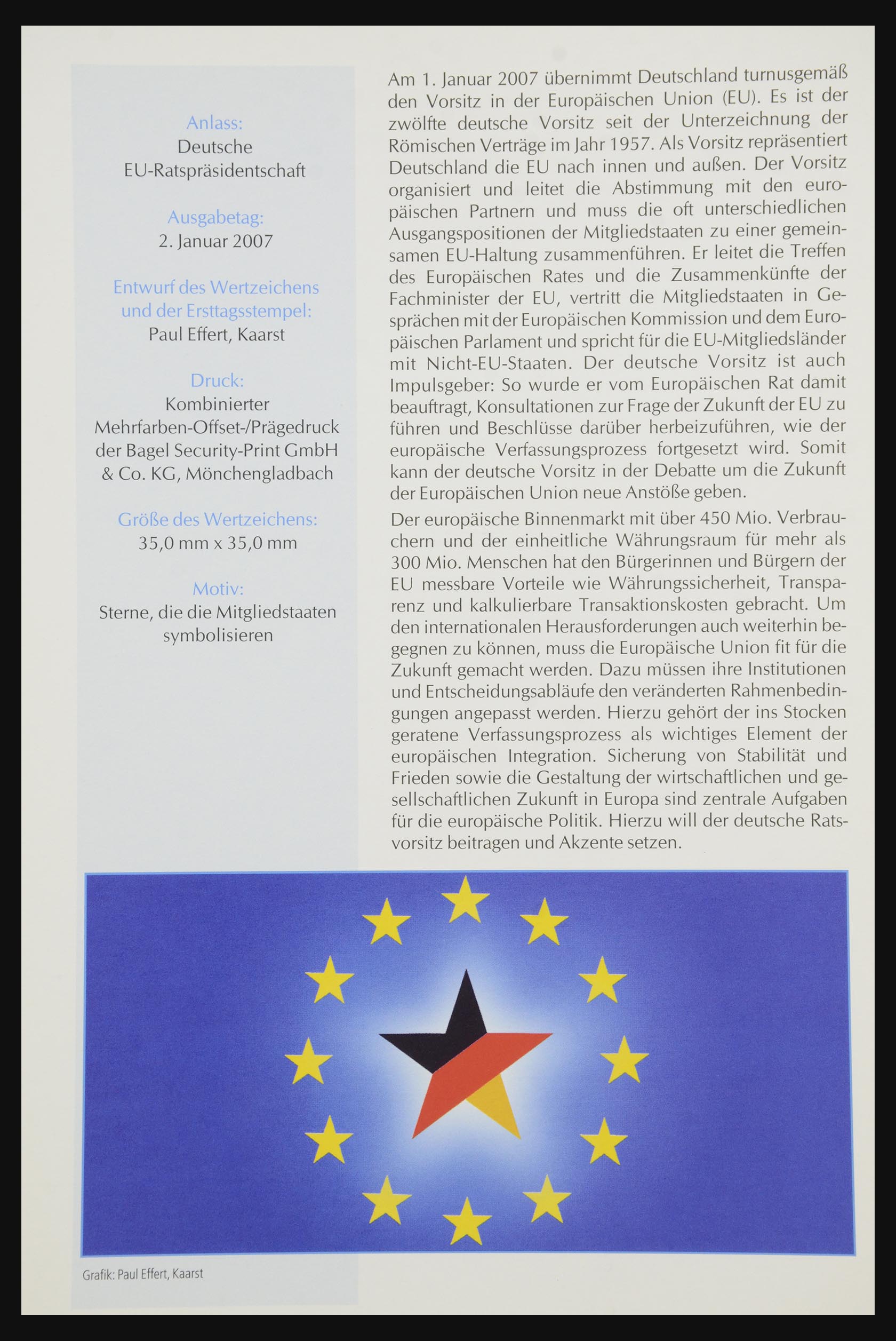 Anlass:
Deutsche EU-Ratspräsidentschaft

Ausgabetag:
2. Januar 2007

Entwurf des Wertzeichens und der Ersttagsstempel:
Paul Effert, Kaarst

Druck:
Kombinierter Mehrfarben-Offset-/Prägedruck der Bagel Security-Print GmbH & Co. KG, Mönchengladbach

Größe des Wertzeichens:
35,0 mm x 35,0 mm

Motiv:
Sterne, die die Mitgliedstaaten symbolisieren

Am 1. Januar 2007 übernimmt Deutschland turnusgemäß den Vorsitz in der Europäischen Union (EU). Es ist der zwölfte deutsche Vorsitz seit der Unterzeichnung der Römischen Verträge im Jahr 1957. Als Vorsitz repräsentiert Deutschland die EU nach innen und außen. Der Vorsitz organisiert und leitet die Abstimmung mit den europäischen Partnern und muss die oft unterschiedlichen Ausgangspositionen der Mitgliedstaaten zu einer gemeinsamen EU-Haltung zusammenführen. Er leitet die Treffen des Europäischen Rates und die Zusammenkünfte der Fachminister der EU, vertritt die Mitgliedstaaten in Gesprächen mit der Europäischen Kommission und dem Europäischen Parlament und spricht für die EU-Mitgliedsländer mit Nicht-EU-Staaten. Der deutsche Vorsitz ist auch Impulsgeber: So wurde er vom Europäischen Rat damit beauftragt, Konsultationen zur Frage der Zukunft der EU zu führen und Beschlüsse darüber herbeizuführen, wie der europäische Verfassungsprozess fortgesetzt wird. Somit kann der deutsche Vorsitz in der Debatte um die Zukunft der Europäischen Union neue Anstöße geben.

Der europäische Binnenmarkt mit über 450 Mio. Verbrauchern und der einheitliche Währungsraum für mehr als 300 Mio. Menschen hat den Bürgerinnen und Bürgern der EU messbare Vorteile wie Währungssicherheit, Transparenz und kalkulierbare Transaktionskosten gebracht. Um den internationalen Herausforderungen auch weiterhin begegnen zu können, muss die Europäische Union fit für die Zukunft gemacht werden. Dazu müssen ihre Institutionen und Entscheidungsabläufe den veränderten Rahmenbedingungen angepasst werden. Hierzu gehört der ins Stocken geratene Verfassungsprozess als wichtiges Element der europäischen Integration. Sicherung von Stabilität und Frieden sowie die Gestaltung der wirtschaftlichen und gesellschaftlichen Zukunft in Europa sind zentrale Aufgaben für die europäische Politik. Hierzu will der deutsche Ratsvorsitz beitragen und Akzente setzen.

Grafik: Paul Effert, Kaarst